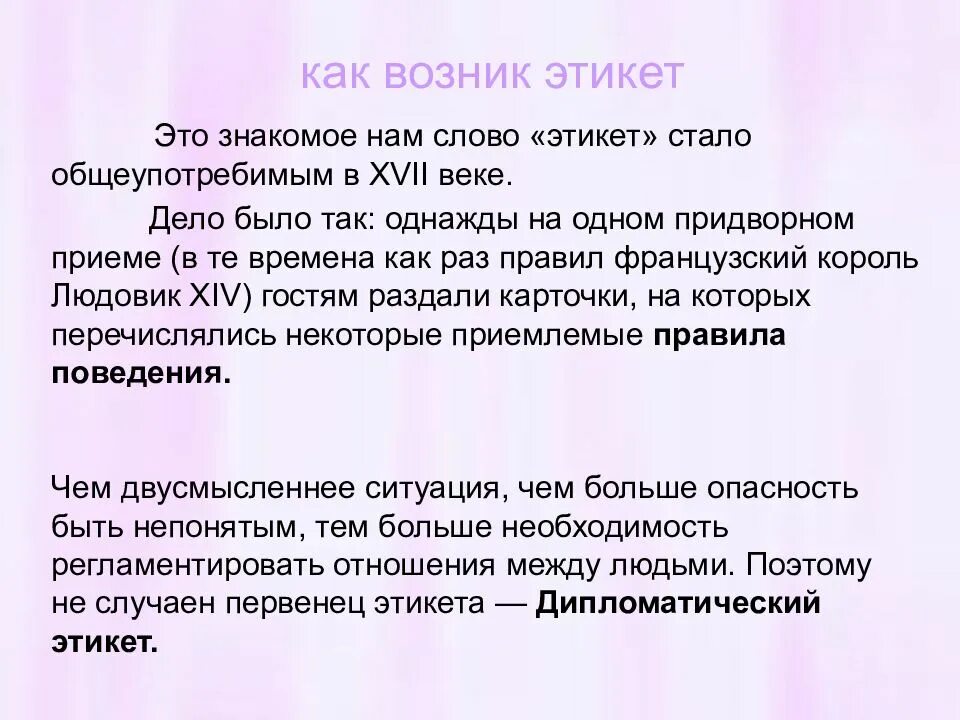 как возник этикет

Это знакомое нам слово «этикет» стало общеупотребимым в XVII веке.

Дело было так: однажды на одном придворном приеме (в те времена как раз правил французский король Людовик XIV) гостям раздали карточки, на которых перечислялись некоторые приемлемые правила поведения.

Чем двусмысленнее ситуация, чем больше опасность быть непонятым, тем больше необходимость регламентировать отношения между людьми. Поэтому не случаен первенец этикета — Дипломатический этикет.